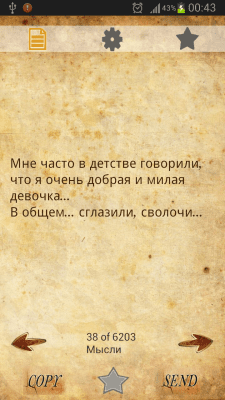 43% 00:43

Мне часто в детстве говорили, что я очень добрая и милая девочка...
В общем... сглазили, сволочи...

38 of 6203
Мысли

COPY

SEND